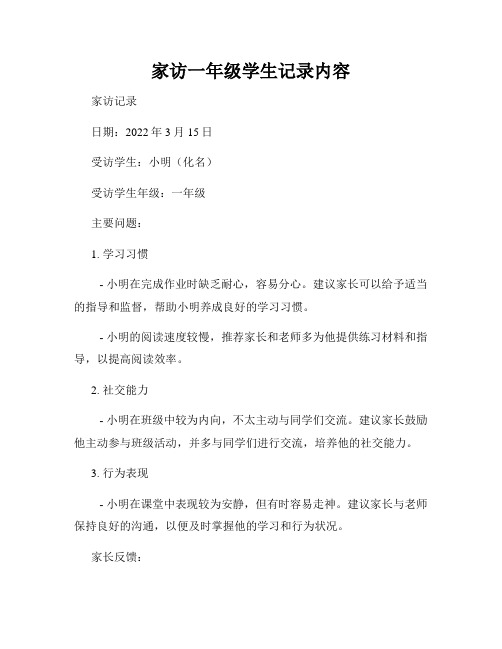 家访一年级学生记录内容

家访记录

日期：2022 年 3 月 15 日

受访学生：小明（化名）

受访学生年级：一年级

主要问题：

1. 学习习惯

- 小明在完成作业时缺乏耐心，容易分心。建议家长可以给予适当的指导和监督，帮助小明养成良好的学习习惯。

- 小明的阅读速度较慢，推荐家长和老师多为他提供练习材料和指导，以提高阅读效率。

2. 社交能力

- 小明在班级中较为内向，不太主动与同学们交流。建议家长鼓励他主动参与班级活动，并多与同学们进行交流，培养他的社交能力。

3. 行为表现

- 小明在课堂中表现较为安静，但有时容易走神。建议家长与老师保持良好的沟通，以便及时掌握他的学习和行为状况。

家长反馈：